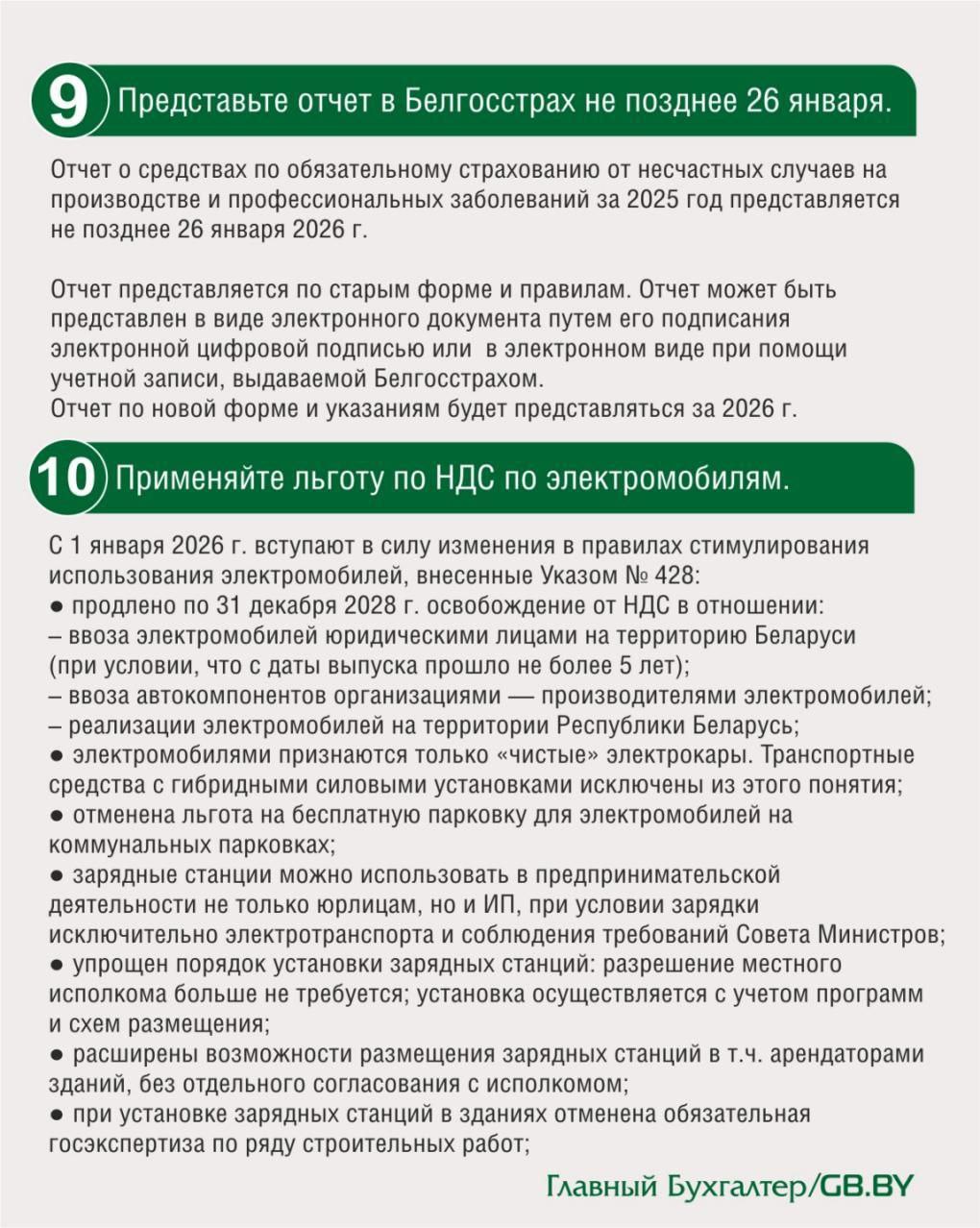 9 Представьте отчет в Белгосстрах не позднее 26 января.

Отчет о средствах по обязательному страхованию от несчастных случаев на производстве и профессиональных заболеваний за 2025 год представляется не позднее 26 января 2026 г.

Отчет представляется по старым форме и правилам. Отчет может быть представлен в виде электронного документа путем его подписания электронной цифровой подписью или  в электронном виде при помощи учетной записи, выдаваемой Белгосстрахом.
Отчет по новой форме и указаниям будет представляться за 2026 г.

10 Применяйте льготу по НДС по электромобилям.

С 1 января 2026 г. вступают в силу изменения в правилах стимулирования использования электромобилей, внесенные Указом № 428:
● продлено по 31 декабря 2028 г. освобождение от НДС в отношении:
– ввоза электромобилей юридическими лицами на территорию Беларуси (при условии, что с даты выпуска прошло не более 5 лет);
– ввоза автокомпонентов организациями — производителями электромобилей;
– реализации электромобилей на территории Республики Беларусь;
● электромобилями признаются только «чистые» электрокары. Транспортные средства с гибридными силовыми установками исключены из этого понятия;
● отменена льгота на бесплатную парковку для электромобилей на коммунальных парковках;
● зарядные станции можно использовать в предпринимательской деятельности не только юрлицам, но и ИП, при условии зарядки исключительно электротранспорта и соблюдения требований Совета Министров;
● упрощен порядок установки зарядных станций: разрешение местного исполкома больше не требуется; установка осуществляется с учетом программ и схем размещения;
● расширены возможности размещения зарядных станций в т.ч. арендаторами зданий, без отдельного согласования с исполкомом;
● при установке зарядных станций в зданиях отменена обязательная госэкспертиза по ряду строительных работ;

Главный Бухгалтер/GB.BY